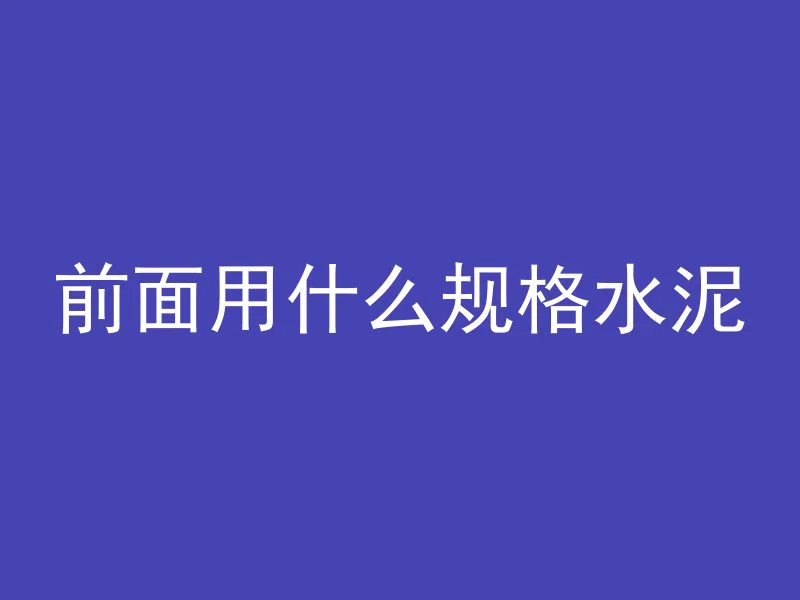 前面用什么规格水泥